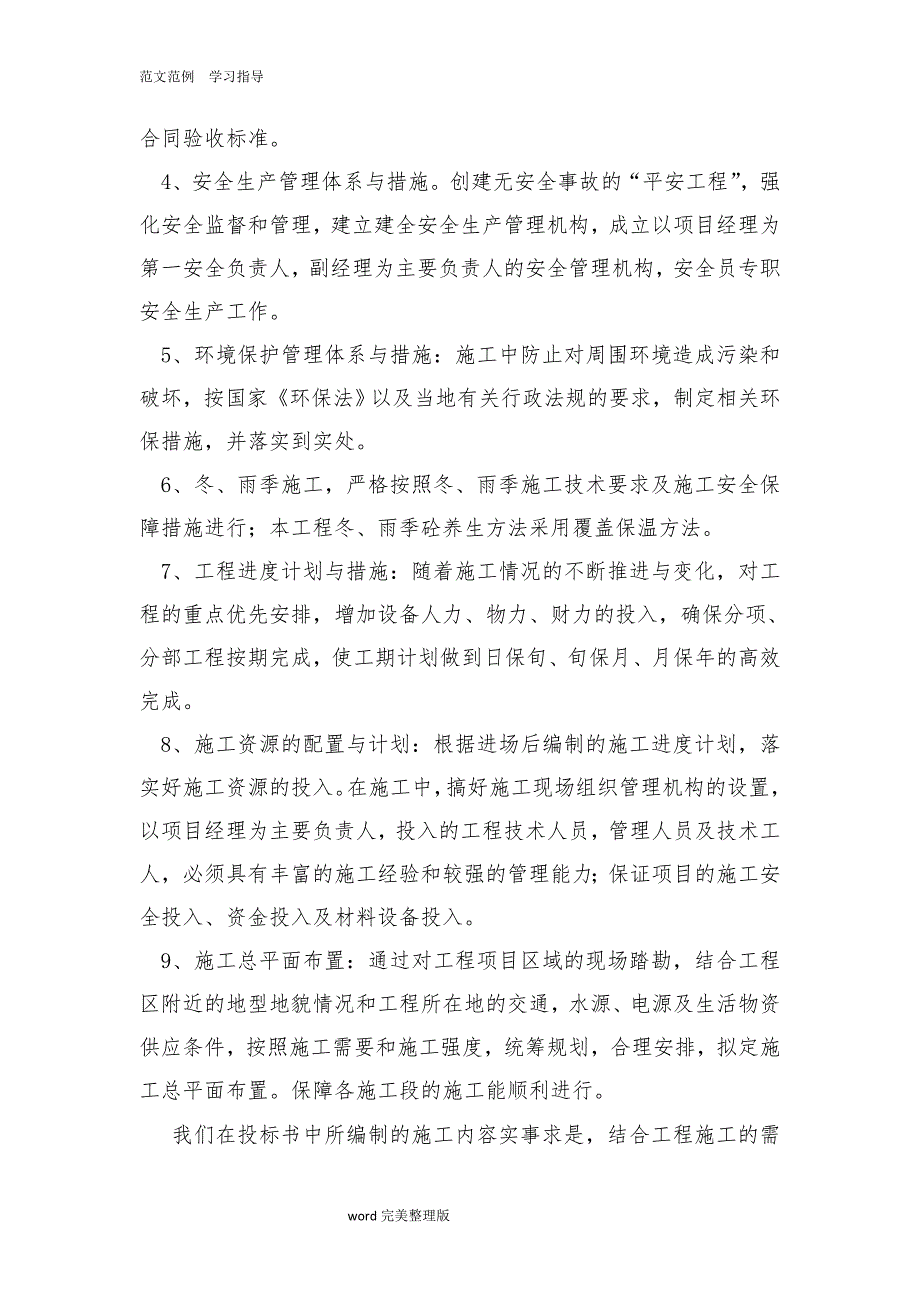 范文范例　学习指导

合同验收标准。

4、安全生产管理体系与措施。创建无安全事故的“平安工程”，强化安全监督和管理，建立建全安全生产管理机构，成立以项目经理为第一安全负责人，副经理为主要负责人的安全管理机构，安全员专职安全生产工作。

5、环境保护管理体系与措施：施工中防止对周围环境造成污染和破坏，按国家《环保法》以及当地有关行政法规的要求，制定相关环保措施，并落实到实处。

6、冬、雨季施工，严格按照冬、雨季施工技术要求及施工安全保障措施进行；本工程冬、雨季砼养生方法采用覆盖保温方法。

7、工程进度计划与措施：随着施工情况的不断推进与变化，对工程的重点优先安排，增加设备人力、物力、财力的投入，确保分项、分部工程按期完成，使工期计划做到日保旬、旬保月、月保年的高效完成。

8、施工资源的配置与计划：根据进场后编制的施工进度计划，落实好施工资源的投入。在施工中，搞好施工现场组织管理机构的设置，以项目经理为主要负责人，投入的工程技术人员，管理人员及技术工人，必须具有丰富的施工经验和较强的管理能力；保证项目的施工安全投入、资金投入及材料设备投入。

9、施工总平面布置：通过对工程项目区域的现场踏勘，结合工程区附近的地型地貌情况和工程所在地的交通，水源、电源及生活物资供应条件，按照施工需要和施工强度，统筹规划，合理安排，拟定施工总平面布置。保障各施工段的施工能顺利进行。

我们在投标书中所编制的施工内容实事求是，结合工程施工的需

word 完美整理版